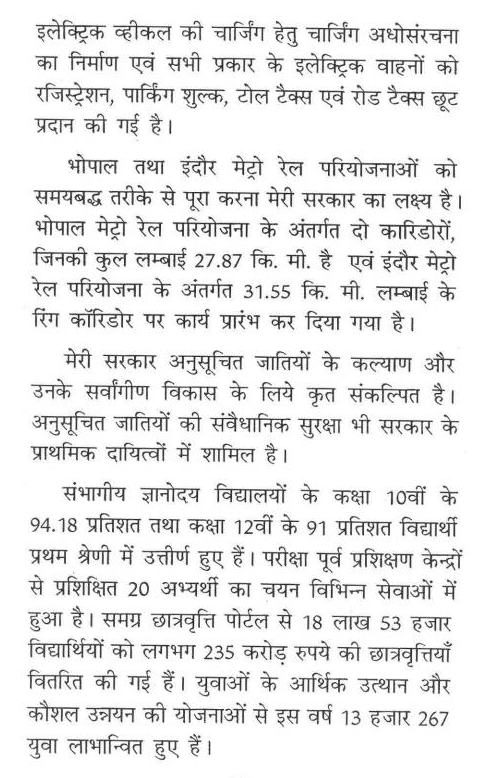 इलेक्ट्रिक व्हीकल की चार्जिंग हेतु चार्जिंग अधोसंरचना का निर्माण एवं सभी प्रकार के इलेक्ट्रिक वाहनों को रजिस्ट्रेशन, पार्किंग शुल्क, टोल टैक्स एवं रोड टैक्स छूट प्रदान की गई है।

भोपाल तथा इंदौर मेट्रो रेल परियोजनाओं को समयबद्ध तरीके से पूरा करना मेरी सरकार का लक्ष्य है। भोपाल मेट्रो रेल परियोजना के अंतर्गत दो कारिडोरों, जिनकी कुल लम्बाई 27.87 कि. मी. है एवं इंदौर मेट्रो रेल परियोजना के अंतर्गत 31.55 कि. मी. लम्बाई के रिंग कॉरिडोर पर कार्य प्रारंभ कर दिया गया है।

मेरी सरकार अनुसूचित जातियों के कल्याण और उनके सर्वांगीण विकास के लिये कृत संकल्पित है। अनुसूचित जातियों की संवैधानिक सुरक्षा भी सरकार के प्राथमिक दायित्वों में शामिल है।

संभागीय ज्ञानोदय विद्यालयों के कक्षा 10वीं के 94.18 प्रतिशत तथा कक्षा 12वीं के 91 प्रतिशत विद्यार्थी प्रथम श्रेणी में उत्तीर्ण हुए हैं। परीक्षा पूर्व प्रशिक्षण केन्द्रों से प्रशिक्षित 20 अभ्यर्थी का चयन विभिन्न सेवाओं में हुआ है। समग्र छात्रवृत्ति पोर्टल से 18 लाख 53 हजार विद्यार्थियों को लगभग 235 करोड़ रुपये की छात्रवृत्तियाँ वितरित की गई हैं। युवाओं के आर्थिक उत्थान और कौशल उन्नयन की योजनाओं से इस वर्ष 13 हजार 267 युवा लाभान्वित हुए हैं।